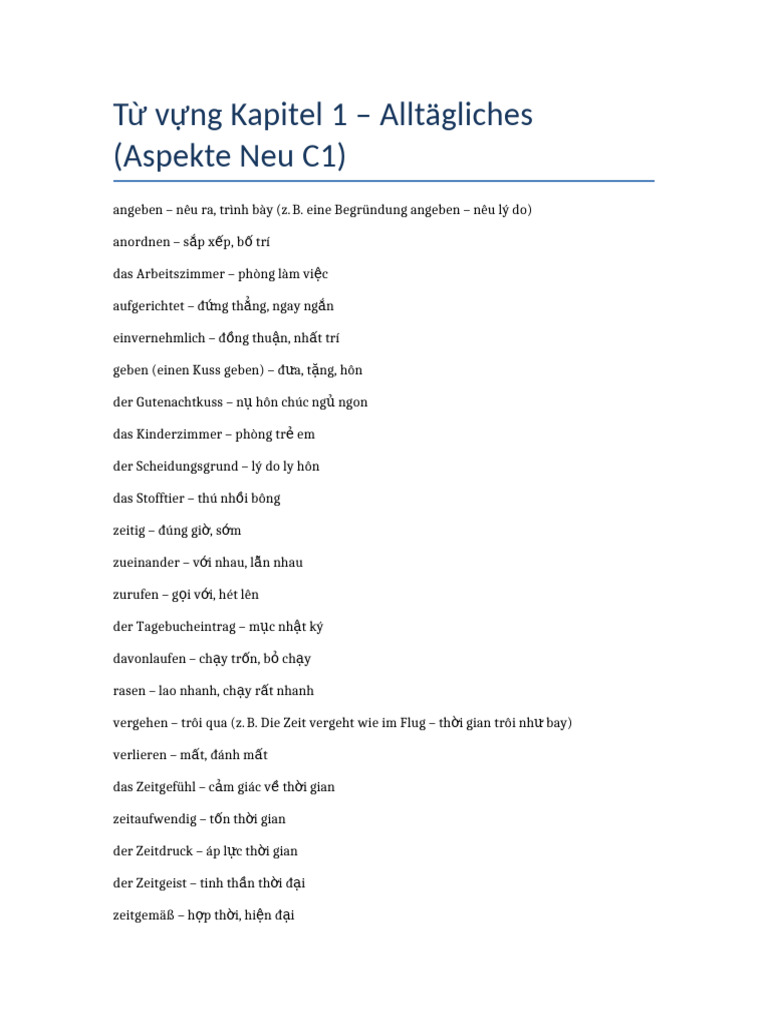 Từ vựng Kapitel 1 – Alltägliches (Aspekte Neu C1)

angeben – nêu ra, trình bày (z. B. eine Begründung angeben – nêu lý do)

anordnen – sắp xếp, bố trí

das Arbeitszimmer – phòng làm việc

aufgerichtet – đứng thẳng, ngay ngắn

einvernehmlich – đồng thuận, nhất trí

geben (einen Kuss geben) – đưa, tặng, hôn

der Gutenachtkuss – nụ hôn chúc ngủ ngon

das Kinderzimmer – phòng trẻ em

der Scheidungsgrund – lý do ly hôn

das Stofftier – thú nhồi bông

zeitig – đúng giờ, sớm

zueinander – với nhau, lẫn nhau

zurufen – gọi với, hét lên

der Tagebucheintrag – mục nhật ký

davonlaufen – chạy trốn, bỏ chạy

rasen – lao nhanh, chạy rất nhanh

vergehen – trôi qua (z. B. Die Zeit vergeht wie im Flug – thời gian trôi như bay)

verlieren – mất, đánh mất

das Zeitgefühl – cảm giác về thời gian

zeitaufwendig – tốn thời gian

der Zeitdruck – áp lực thời gian

der Zeitgeist – tinh thần thời đại

zeitgemäß – hợp thời, hiện đại